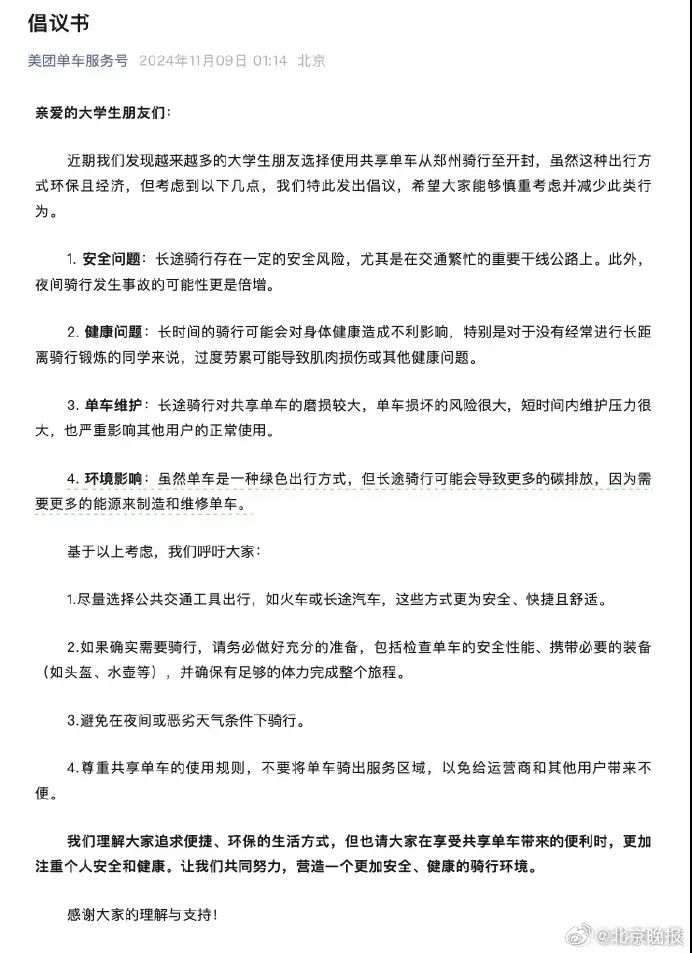 倡议书

美团单车服务号 2024年11月09日 01:14 北京

亲爱的大学生朋友们：

近期我们发现越来越多的大学生朋友选择使用共享单车从郑州骑行至开封，虽然这种出行方式环保且经济，但考虑到以下几点，我们特此发出倡议，希望大家能够慎重考虑并减少此类行为。

1. 安全问题：长途骑行存在一定的安全风险，尤其是在交通繁忙的重要干线公路上。此外，夜间骑行发生事故的可能性更是倍增。

2. 健康问题：长时间的骑行可能会对身体健康造成不利影响，特别是对于没有经常进行长距离骑行锻炼的同学来说，过度劳累可能导致肌肉损伤或其他健康问题。

3. 单车维护：长途骑行对共享单车的磨损较大，单车损坏的风险很大，短时间内维护压力很大，也严重影响其他用户的正常使用。

4. 环境影响：虽然单车是一种绿色出行方式，但长途骑行可能会导致更多的碳排放，因为需要更多的能源来制造和维修单车。

基于以上考虑，我们呼吁大家：

1.尽量选择公共交通工具出行，如火车或长途汽车，这些方式更为安全、快捷且舒适。

2.如果确实需要骑行，请务必做好充分的准备，包括检查单车的安全性能、携带必要的装备（如头盔、水壶等），并确保有足够的体力完成整个旅程。

3.避免在夜间或恶劣天气条件下骑行。

4.尊重共享单车的使用规则，不要将单车骑出服务区域，以免给运营商和其他用户带来不便。

我们理解大家追求便捷、环保的生活方式，但也请大家在享受共享单车带来的便利时，更加注重个人安全和健康。让我们共同努力，营造一个更加安全、健康的骑行环境。

感谢大家的理解与支持！

@北京晚报